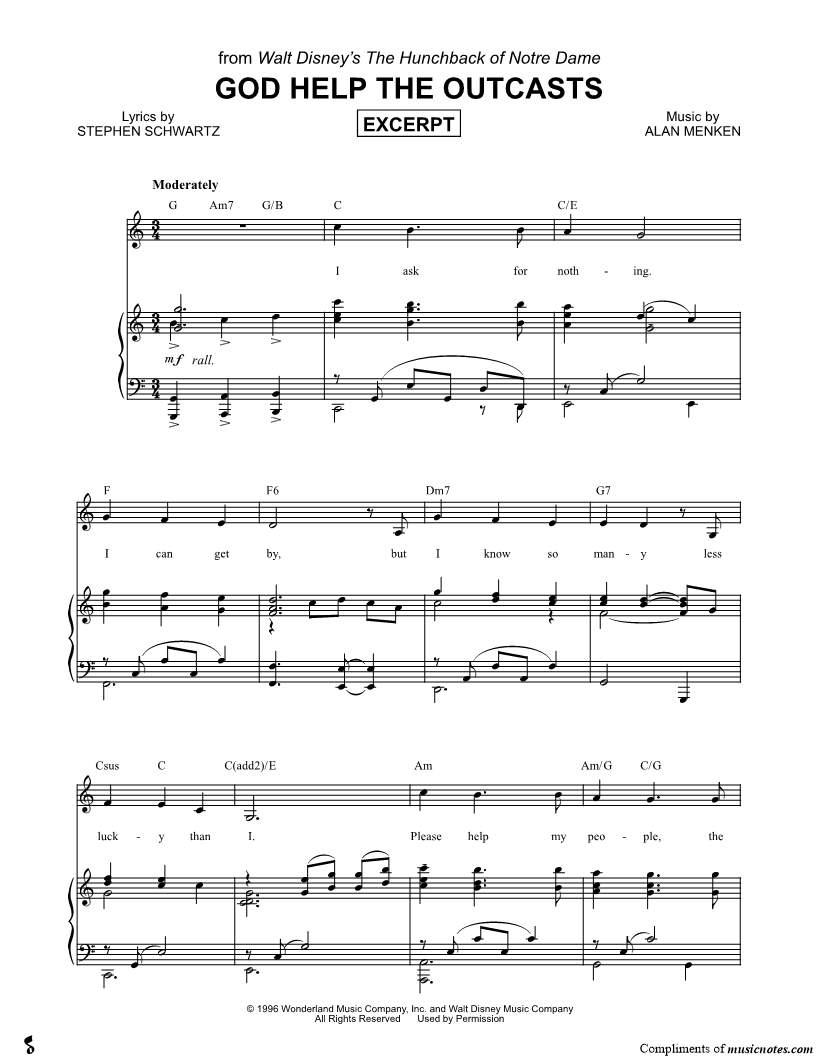 from Walt Disney's The Hunchback of Notre Dame

GOD HELP THE OUTCASTS

Lyrics by
STEPHEN SCHWARTZ

EXCERPT

Music by
ALAN MENKEN

Moderately

G Am7 G/B C C/E

I ask for noth - ing.

mf rall.

F F6 Dm7 G7

I can get by, but I know so man - y less

Csus C C(add2)/E Am Am/G C/G

luck - y than I. Please help my peo - ple, the

© 1996 Wonderland Music Company, Inc. and Walt Disney Music Company
All Rights Reserved Used by Permission

Compliments of musicnotes.com